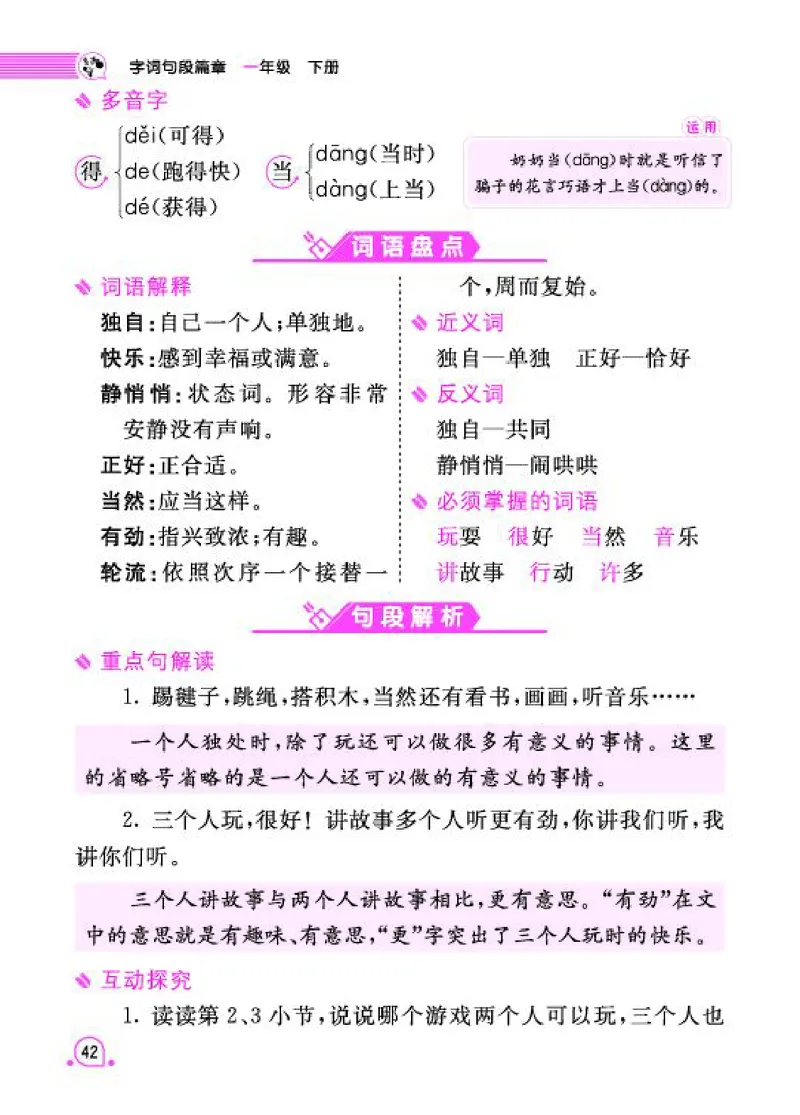 字词句段篇章 一年级 下册

多音字

得 děi(可得) de(跑得快) dé(获得)

当 dāng(当时) dàng(上当)

运用

奶奶当(dāng)时就是听信了骗子的花言巧语才上当(dàng)的。

词语盘点

词语解释

独自:自己一个人;单独地。

快乐:感到幸福或满意。

静悄悄:状态词。形容非常安静没有声响。

正好:正合适。

当然:应当这样。

有劲:指兴致浓;有趣。

轮流:依照次序一个接替一个,周而复始。

近义词

独自—单独 正好—恰好

反义词

独自—共同

静悄悄—闹哄哄

必须掌握的词语

玩耍 很好 当然 音乐

讲故事 行动 许多

句段解析

重点句解读

1. 踢毽子,跳绳,搭积木,当然还有看书,画画,听音乐……

一个人独处时,除了玩还可以做很多有意义的事情。这里的省略号省略的是一个人还可以做的有意义的事情。

2. 三个人玩,很好!讲故事多个人听更有劲,你讲我们听,我讲你们听。

三个人讲故事与两个人讲故事相比,更有意思。“有劲”在文中的意思就是有趣味、有意思,“更”字突出了三个人玩时的快乐。

互动探究

1. 读读第 2、3 小节,说说哪个游戏两个人可以玩,三个人也

42